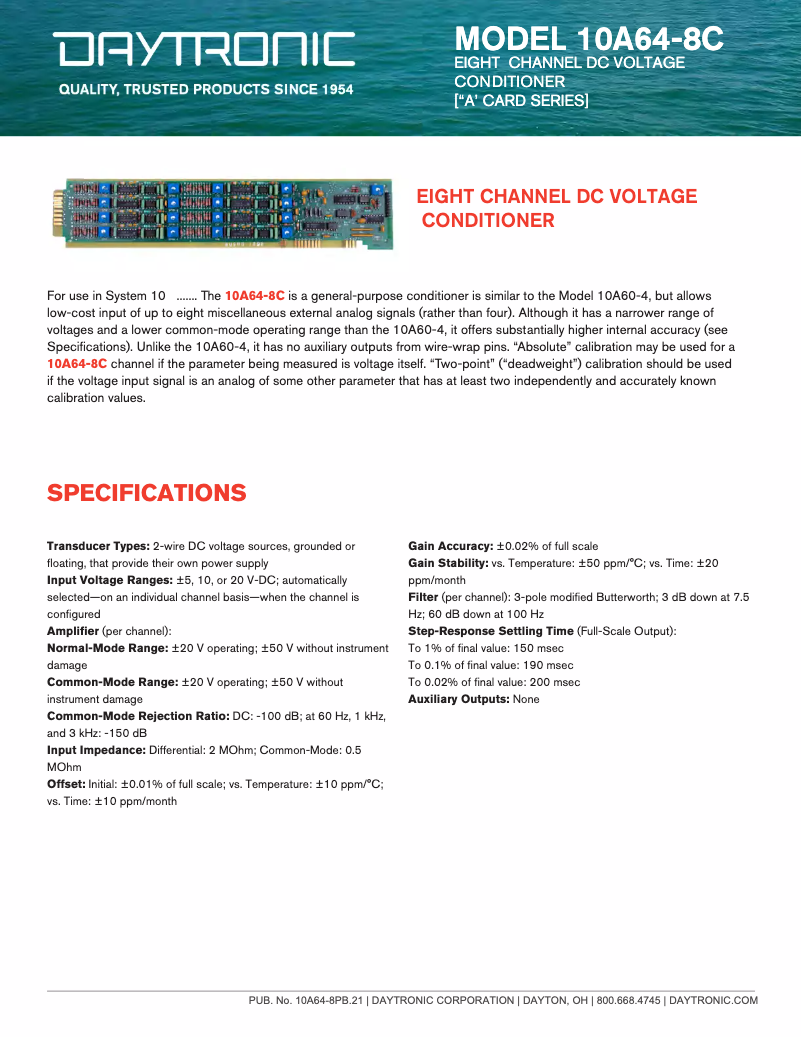 DAYTRONIC

QUALITY, TRUSTED PRODUCTS SINCE 1954

MODEL 10A64-8C
EIGHT CHANNEL DC VOLTAGE CONDITIONER
["A" CARD SERIES]

EIGHT CHANNEL DC VOLTAGE CONDITIONER

For use in System 10 ....... The 10A64-8C is a general-purpose conditioner is similar to the Model 10A60-4, but allows low-cost input of up to eight miscellaneous external analog signals (rather than four). Although it has a narrower range of voltages and a lower common-mode operating range than the 10A60-4, it offers substantially higher internal accuracy (see Specifications). Unlike the 10A60-4, it has no auxiliary outputs from wire-wrap pins. "Absolute" calibration may be used for a 10A64-8C channel if the parameter being measured is voltage itself. "Two-point" ("deadweight") calibration should be used if the voltage input signal is an analog of some other parameter that has at least two independently and accurately known calibration values.

SPECIFICATIONS

Transducer Types: 2-wire DC voltage sources, grounded or floating, that provide their own power supply
Input Voltage Ranges: ±5, 10, or 20 V-DC; automatically selected—on an individual channel basis—when the channel is configured
Amplifier (per channel):
Normal-Mode Range: ±20 V operating; ±50 V without instrument damage
Common-Mode Range: ±20 V operating; ±50 V without instrument damage
Common-Mode Rejection Ratio: DC: -100 dB; at 60 Hz, 1 kHz, and 3 kHz: -150 dB
Input Impedance: Differential: 2 MOhm; Common-Mode: 0.5 MOhm
Offset: Initial: ±0.01% of full scale; vs. Temperature: ±10 ppm/°C; vs. Time: ±10 ppm/month

Gain Accuracy: ±0.02% of full scale
Gain Stability: vs. Temperature: ±50 ppm/°C; vs. Time: ±20 ppm/month
Filter (per channel): 3-pole modified Butterworth; 3 dB down at 7.5 Hz; 60 dB down at 100 Hz
Step-Response Settling Time (Full-Scale Output):
To 1% of final value: 150 msec
To 0.1% of final value: 190 msec
To 0.02% of final value: 200 msec
Auxiliary Outputs: None

PUB. No. 10A64-8PB.21 | DAYTRONIC CORPORATION | DAYTON, OH | 800.668.4745 | DAYTRONIC.COM